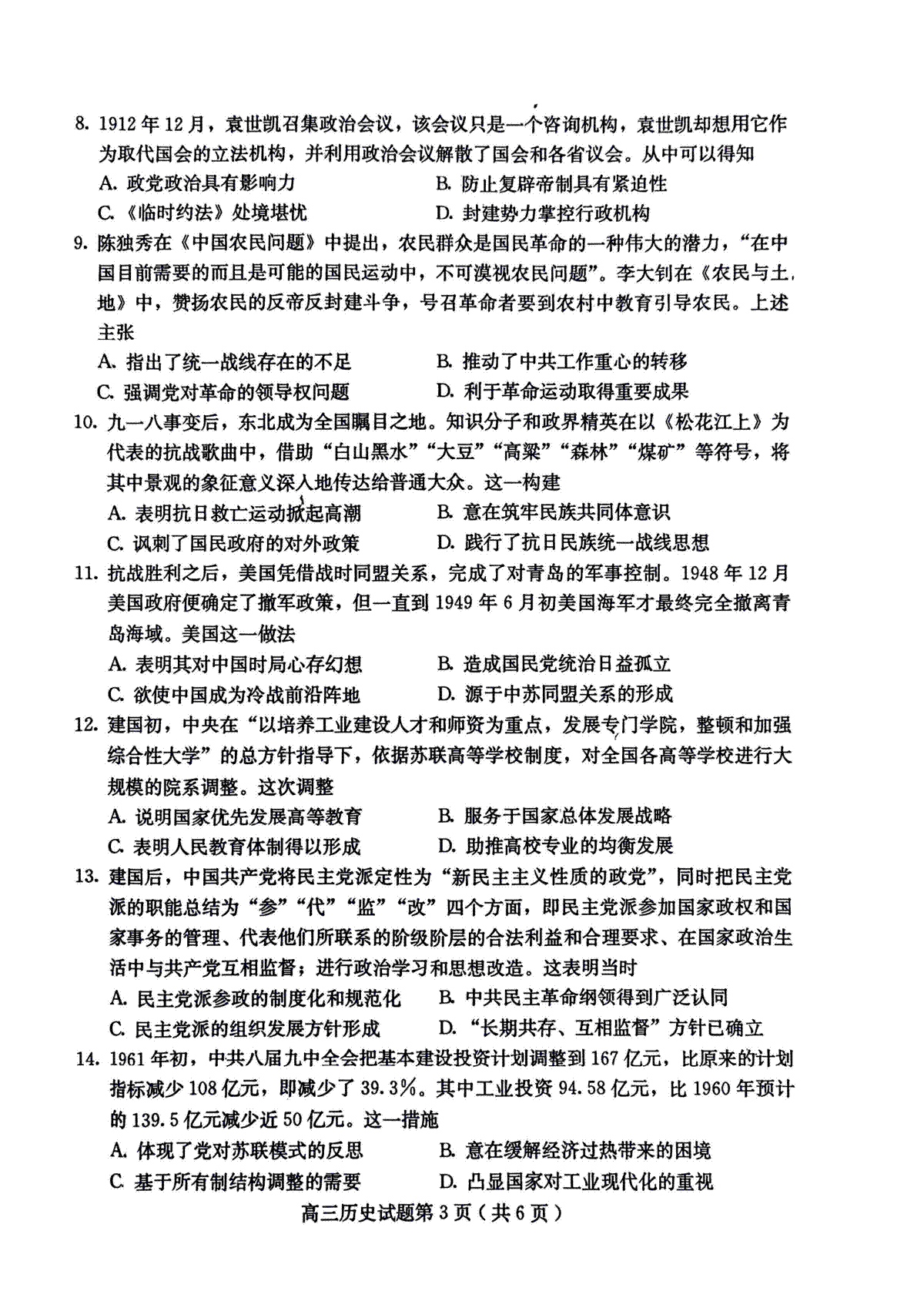 8. 1912年12月，袁世凯召集政治会议，该会议只是一个咨询机构，袁世凯却想用它作为取代国会的立法机构，并利用政治会议解散了国会和各省议会。从中可以得知

A. 政党政治具有影响力
B. 防止复辟帝制具有紧迫性
C. 《临时约法》处境堪忧
D. 封建势力掌控行政机构

9. 陈独秀在《中国农民问题》中提出，农民群众是国民革命的一种伟大的潜力，“在中国目前需要的而且是可能的国民运动中，不可漠视农民问题”。李大钊在《农民与土地》中，赞扬农民的反帝反封建斗争，号召革命者要到农村中教育引导农民。上述主张

A. 指出了统一战线存在的不足
B. 推动了中共工作重心的转移
C. 强调党对革命的领导权问题
D. 利于革命运动取得重要成果

10. 九一八事变后，东北成为全国瞩目之地。知识分子和政界精英在以《松花江上》为代表的抗战歌曲中，借助“白山黑水”“大豆”“高粱”“森林”“煤矿”等符号，将其中景观的象征意义深入地传达给普通大众。这一构建

A. 表明抗日救亡运动掀起高潮
B. 意在筑牢民族共同体意识
C. 讽刺了国民政府的对外政策
D. 践行了抗日民族统一战线思想

11. 抗战胜利之后，美国凭借战时同盟关系，完成了对青岛的军事控制。1948年12月美国政府便确定了撤军政策，但一直到1949年6月初美国海军才最终完全撤离青岛海域。美国这一做法

A. 表明其对中国时局心存幻想
B. 造成国民党统治日益孤立
C. 欲使中国成为冷战前沿阵地
D. 源于中苏同盟关系的形成

12. 建国初，中央在“以培养工业建设人才和师资为重点，发展专门学院，整顿和加强综合性大学”的总方针指导下，依据苏联高等学校制度，对全国各高等学校进行大规模的院系调整。这次调整

A. 说明国家优先发展高等教育
B. 服务于国家总体发展战略
C. 表明人民教育体制得以形成
D. 助推高校专业的均衡发展

13. 建国后，中国共产党将民主党派定性为“新民主主义性质的政党”，同时把民主党派的职能总结为“参”“代”“监”“改”四个方面，即民主党派参加国家政权和国家事务的管理、代表他们所联系的阶级阶层的合法利益和合理要求、在国家政治生活中与共产党互相监督；进行政治学习和思想改造。这表明当时

A. 民主党派参政的制度化和规范化
B. 中共民主革命纲领得到广泛认同
C. 民主党派的组织发展方针形成
D. “长期共存、互相监督”方针已确立

14. 1961年初，中共八届九中全会把基本建设投资计划调整到167亿元，比原来的计划指标减少108亿元，即减少了39.3%。其中工业投资94.58亿元，比1960年预计的139.5亿元减少近50亿元。这一措施

A. 体现了党对苏联模式的反思
B. 意在缓解经济过热带来的困境
C. 基于所有制结构调整的需要
D. 凸显国家对工业现代化的重视

高三历史试题第3页（共6页）